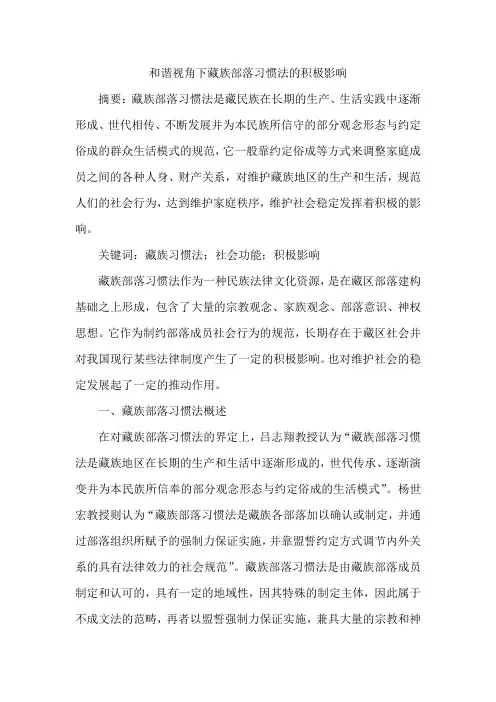 和谐视角下藏族部落习惯法的积极影响

摘要：藏族部落习惯法是藏民族在长期的生产、生活实践中逐渐形成、世代相传、不断发展并为本民族所信守的部分观念形态与约定俗成的群众生活模式的规范，它一般靠约定俗成等方式来调整家庭成员之间的各种人身、财产关系，对维护藏族地区的生产和生活，规范人们的社会行为，达到维护家庭秩序，维护社会稳定发挥着积极的影响。

关键词：藏族习惯法；社会功能；积极影响

藏族部落习惯法作为一种民族法律文化资源，是在藏区部落建构基础之上形成，包含了大量的宗教观念、家族观念、部落意识、神权思想。它作为制约部落成员社会行为的规范，长期存在于藏区社会并对我国现行某些法律制度产生了一定的积极影响。也对维护社会的稳定发展起了一定的推动作用。

一、藏族部落习惯法概述

在对藏族部落习惯法的界定上，吕志翔教授认为“藏族部落习惯法是藏族地区在长期的生产和生活中逐渐形成的，世代传承、逐渐演变并为本民族所信奉的部分观念形态与约定俗成的生活模式”。杨世宏教授则认为“藏族部落习惯法是藏族各部落加以确认或制定，并通过部落组织所赋予的强制力保证实施，并靠盟誓约定方式调节内外关系的具有法律效力的社会规范”。藏族部落习惯法是由藏族部落成员制定和认可的，具有一定的地域性，因其特殊的制定主体，因此属于不成文法的范畴，再者以盟誓强制力保证实施，兼具大量的宗教和神